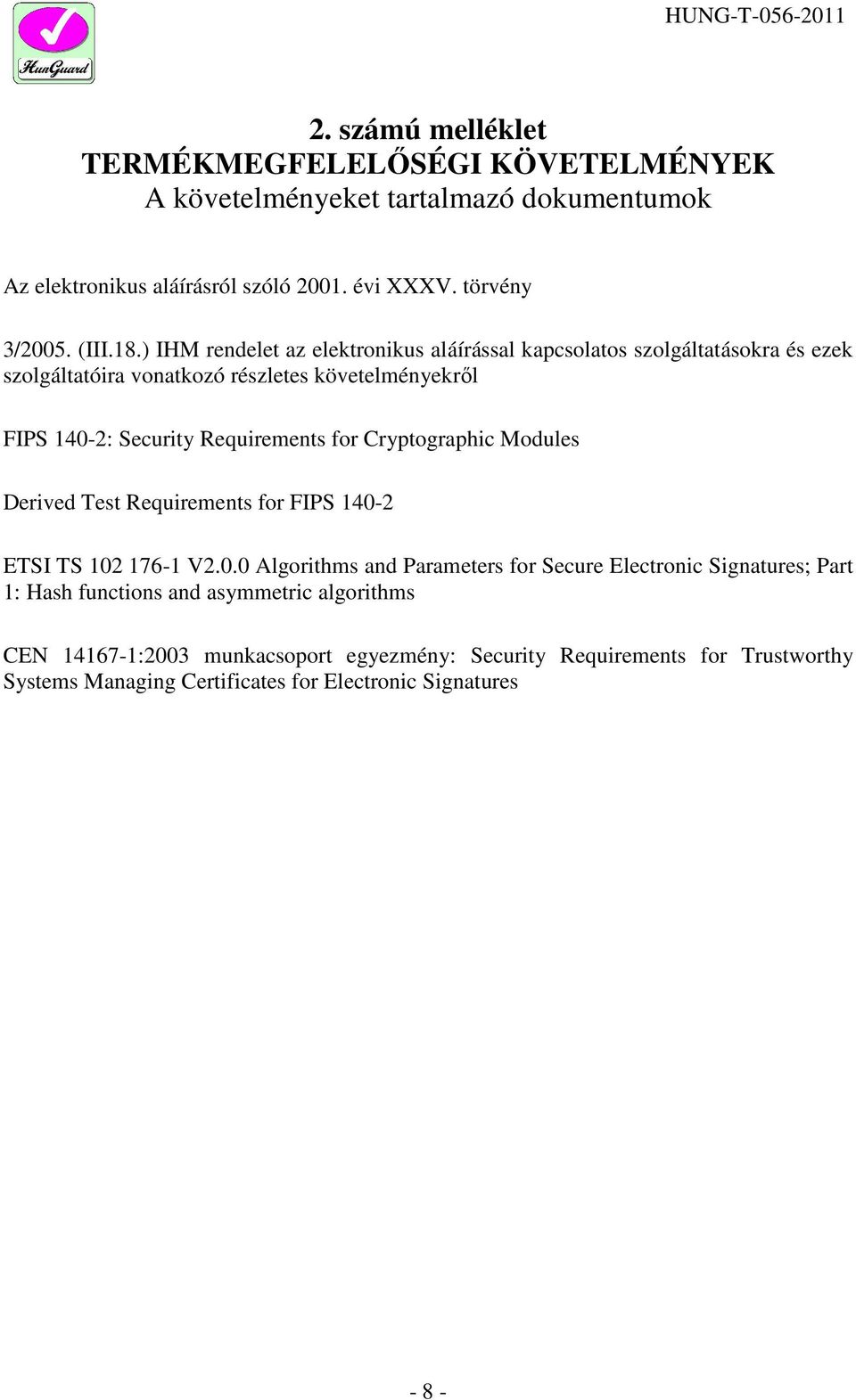 HunGuard

HUNG-T-056-2011

2. számú melléklet
TERMÉKMEGFELELŐSÉGI KÖVETELMÉNYEK
A követelményeket tartalmazó dokumentumok

Az elektronikus aláírásról szóló 2001. évi XXXV. törvény

3/2005. (III.18.) IHM rendelet az elektronikus aláírással kapcsolatos szolgáltatásokra és ezek szolgáltatóira vonatkozó részletes követelményekről

FIPS 140-2: Security Requirements for Cryptographic Modules

Derived Test Requirements for FIPS 140-2

ETSI TS 102 176-1 V2.0.0 Algorithms and Parameters for Secure Electronic Signatures; Part 1: Hash functions and asymmetric algorithms

CEN 14167-1:2003 munkacsoport egyezmény: Security Requirements for Trustworthy Systems Managing Certificates for Electronic Signatures

- 8 -